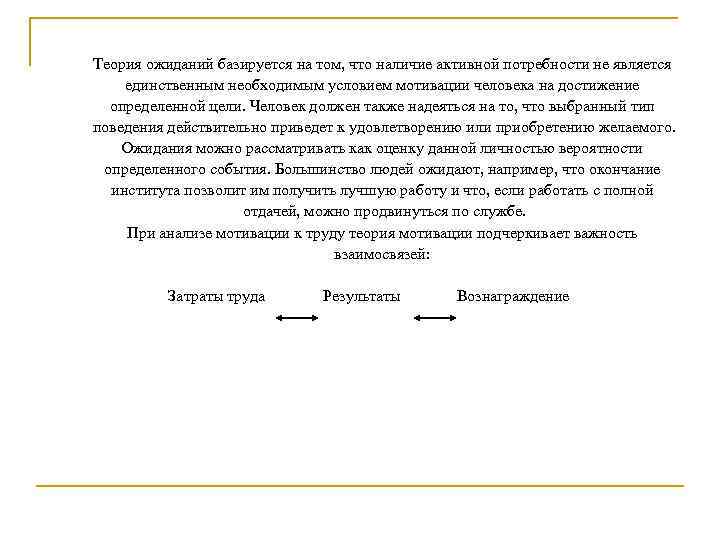 Теория ожиданий базируется на том, что наличие активной потребности не является единственным необходимым условием мотивации человека на достижение определенной цели. Человек должен также надеяться на то, что выбранный тип поведения действительно приведет к удовлетворению или приобретению желаемого. Ожидания можно рассматривать как оценку данной личностью вероятности определенного события. Большинство людей ожидают, например, что окончание института позволит им получить лучшую работу и что, если работать с полной отдачей, можно продвинуться по службе.
При анализе мотивации к труду теория мотивации подчеркивает важность взаимосвязей:

Затраты труда Результаты Вознаграждение